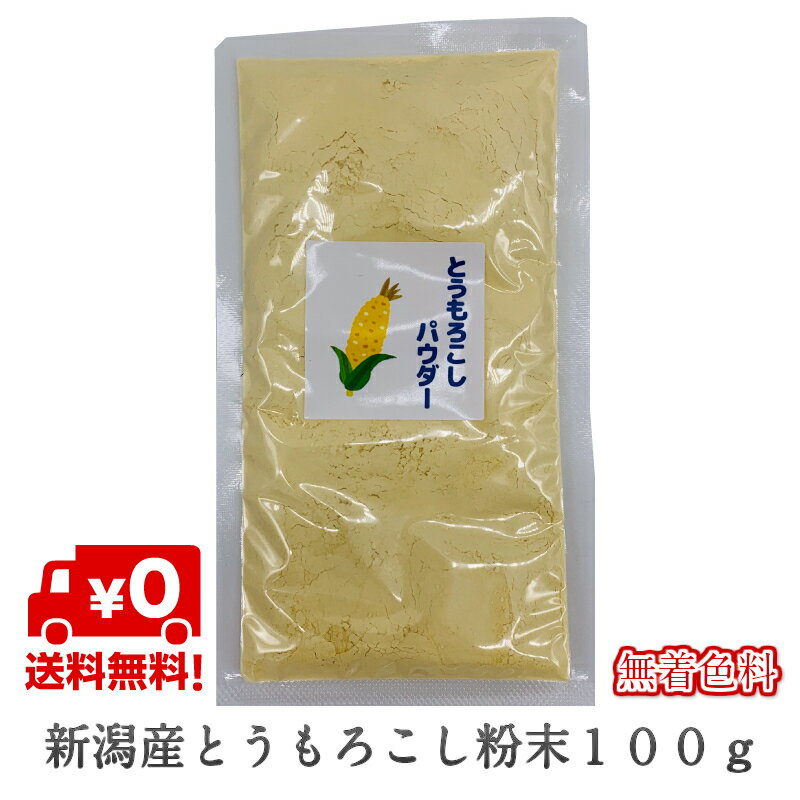 とうもろこし
パウダー

¥0

送料無料!

無着色料

新潟産とうもろこし粉末１００ｇ